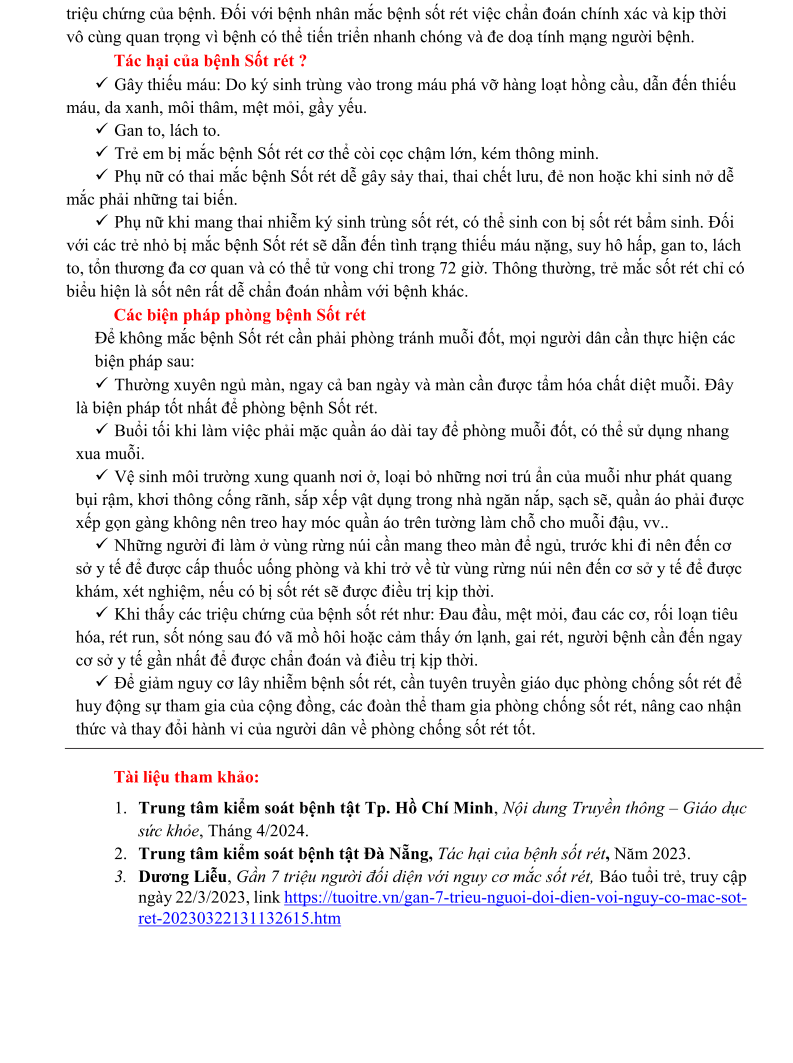 triệu chứng của bệnh. Đối với bệnh nhân mắc bệnh sốt rét việc chẩn đoán chính xác và kịp thời vô cùng quan trọng vì bệnh có thể tiến triển nhanh chóng và đe doạ tính mạng người bệnh.

Tác hại của bệnh Sốt rét ?

✓ Gây thiếu máu: Do ký sinh trùng vào trong máu phá vỡ hàng loạt hồng cầu, dẫn đến thiếu máu, da xanh, môi thâm, mệt mỏi, gầy yếu.

✓ Gan to, lách to.

✓ Trẻ em bị mắc bệnh Sốt rét cơ thể còi cọc chậm lớn, kém thông minh.

✓ Phụ nữ có thai mắc bệnh Sốt rét dễ gây sảy thai, thai chết lưu, đẻ non hoặc khi sinh nở dễ mắc phải những tai biến.

✓ Phụ nữ khi mang thai nhiễm ký sinh trùng sốt rét, có thể sinh con bị sốt rét bẩm sinh. Đối với các trẻ nhỏ bị mắc bệnh Sốt rét sẽ dẫn đến tình trạng thiếu máu nặng, suy hô hấp, gan to, lách to, tổn thương đa cơ quan và có thể tử vong chỉ trong 72 giờ. Thông thường, trẻ mắc sốt rét chỉ có biểu hiện là sốt nên rất dễ chẩn đoán nhầm với bệnh khác.

Các biện pháp phòng bệnh Sốt rét

Để không mắc bệnh Sốt rét cần phải phòng tránh muỗi đốt, mọi người dân cần thực hiện các biện pháp sau:

✓ Thường xuyên ngủ màn, ngay cả ban ngày và màn cần được tẩm hóa chất diệt muỗi. Đây là biện pháp tốt nhất để phòng bệnh Sốt rét.

✓ Buổi tối khi làm việc phải mặc quần áo dài tay để phòng muỗi đốt, có thể sử dụng nhang xua muỗi.

✓ Vệ sinh môi trường xung quanh nơi ở, loại bỏ những nơi trú ẩn của muỗi như phát quang bụi rậm, khơi thông cống rãnh, sắp xếp vật dụng trong nhà ngăn nắp, sạch sẽ, quần áo phải được xếp gọn gàng không nên treo hay móc quần áo trên tường làm chỗ cho muỗi đậu, vv..

✓ Những người đi làm ở vùng rừng núi cần mang theo màn để ngủ, trước khi đi nên đến cơ sở y tế để được cấp thuốc uống phòng và khi trở về từ vùng rừng núi nên đến cơ sở y tế để được khám, xét nghiệm, nếu có bị sốt rét sẽ được điều trị kịp thời.

✓ Khi thấy các triệu chứng của bệnh sốt rét như: Đau đầu, mệt mỏi, đau các cơ, rối loạn tiêu hóa, rét run, sốt nóng sau đó vã mồ hôi hoặc cảm thấy ớn lạnh, gai rét, người bệnh cần đến ngay cơ sở y tế gần nhất để được chẩn đoán và điều trị kịp thời.

✓ Để giảm nguy cơ lây nhiễm bệnh sốt rét, cần tuyên truyền giáo dục phòng chống sốt rét để huy động sự tham gia của cộng đồng, các đoàn thể tham gia phòng chống sốt rét, nâng cao nhận thức và thay đổi hành vi của người dân về phòng chống sốt rét tốt.

Tài liệu tham khảo:

1. Trung tâm kiểm soát bệnh tật Tp. Hồ Chí Minh, Nội dung Truyền thông – Giáo dục sức khỏe, Tháng 4/2024.
2. Trung tâm kiểm soát bệnh tật Đà Nẵng, Tác hại của bệnh sốt rét, Năm 2023.
3. Dương Liễu, Gần 7 triệu người đối diện với nguy cơ mắc sốt rét, Báo tuổi trẻ, truy cập ngày 22/3/2023, link https://tuoitre.vn/gan-7-trieu-nguoi-doi-dien-voi-nguy-co-mac-sot-ret-20230322131132615.htm